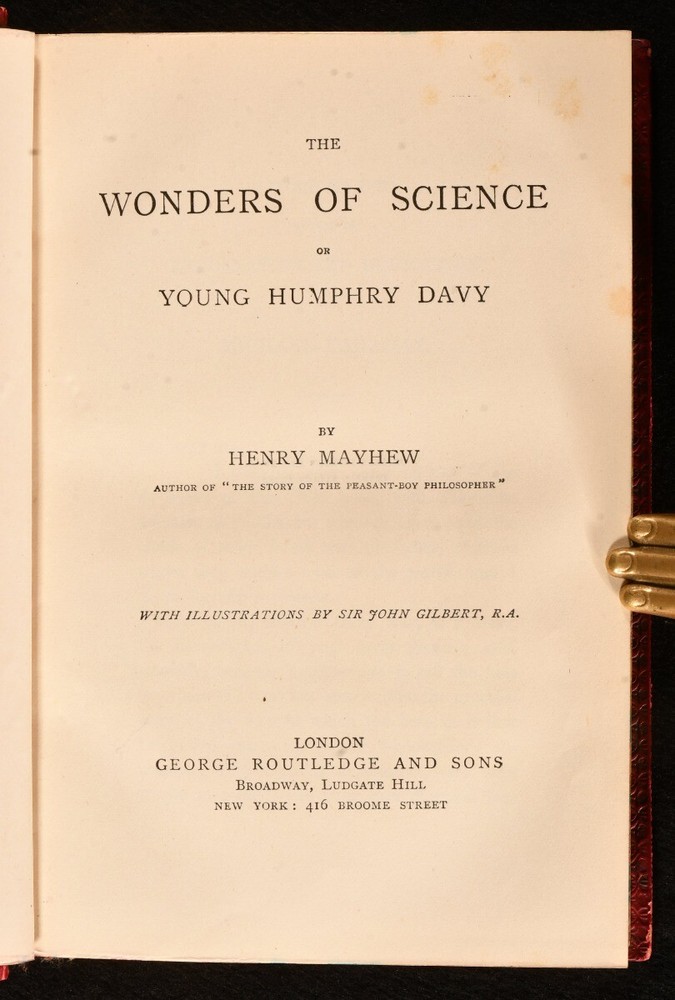 THE

WONDERS OF SCIENCE

OR

YOUNG HUMPHRY DAVY

BY

HENRY MAYHEW

AUTHOR OF "THE STORY OF THE PEASANT-BOY PHILOSOPHER"

WITH ILLUSTRATIONS BY SIR JOHN GILBERT, R.A.

LONDON
GEORGE ROUTLEDGE AND SONS
BROADWAY, LUDGATE HILL
NEW YORK: 416 BROOME STREET